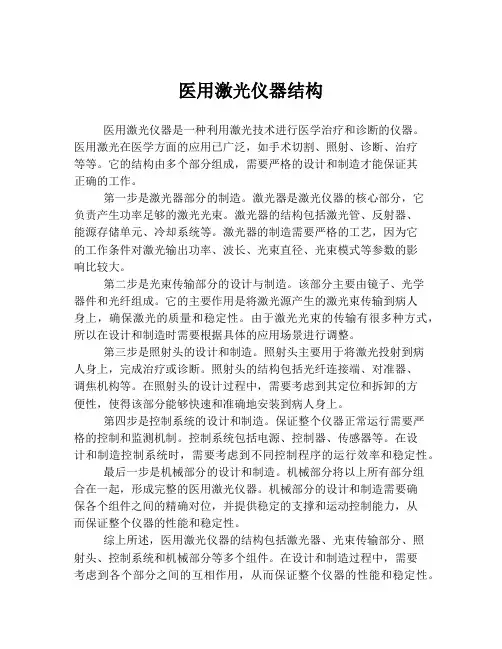 医用激光仪器结构

医用激光仪器是一种利用激光技术进行医学治疗和诊断的仪器。医用激光在医学方面的应用已广泛，如手术切割、照射、诊断、治疗等等。它的结构由多个部分组成，需要严格的设计和制造才能保证其正确的工作。

第一步是激光器部分的制造。激光器是激光仪器的核心部分，它负责产生功率足够的激光光束。激光器的结构包括激光管、反射器、能源存储单元、冷却系统等。激光器的制造需要严格的工艺，因为它的工作条件对激光输出功率、波长、光束直径、光束模式等参数的影响比较大。

第二步是光束传输部分的设计与制造。该部分主要由镜子、光学器件和光纤组成。它的主要作用是将激光源产生的激光束传输到病人身上，确保激光的质量和稳定性。由于激光光束的传输有很多种方式，所以在设计和制造时需要根据具体的应用场景进行调整。

第三步是照射头的设计和制造。照射头主要用于将激光投射到病人身上，完成治疗或诊断。照射头的结构包括光纤连接端、对准器、调焦机构等。在照射头的设计过程中，需要考虑到其定位和拆卸的方便性，使得该部分能够快速和准确地安装到病人身上。

第四步是控制系统的设计和制造。保证整个仪器正常运行需要严格的控制和监测机制。控制系统包括电源、控制器、传感器等。在设计和制造控制系统时，需要考虑到不同控制程序的运行效率和稳定性。

最后一步是机械部分的设计和制造。机械部分将以上所有部分组合在一起，形成完整的医用激光仪器。机械部分的设计和制造需要确保各个组件之间的精确对位，并提供稳定的支撑和运动控制能力，从而保证整个仪器的性能和稳定性。

综上所述，医用激光仪器的结构包括激光器、光束传输部分、照射头、控制系统和机械部分等多个组件。在设计和制造过程中，需要考虑到各个部分之间的互相作用，从而保证整个仪器的性能和稳定性。